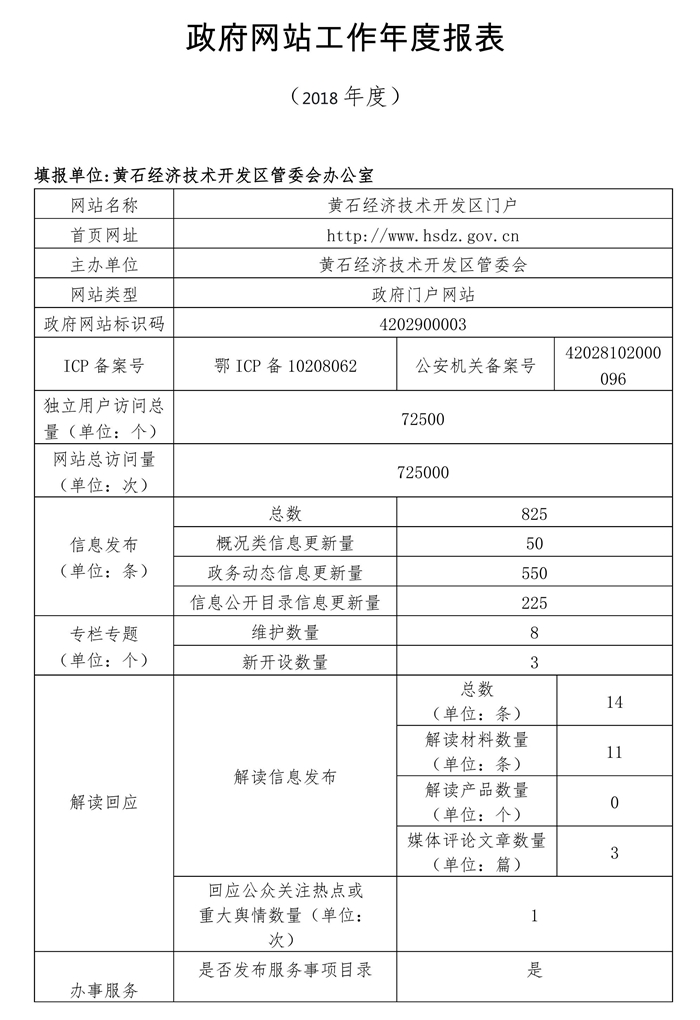 政府网站工作年度报表

（2018 年度）

填报单位:黄石经济技术开发区管委会办公室

| 网站名称 | 黄石经济技术开发区门户 | | |
|---|---|---|---|
| 首页网址 | http://www.hsdz.gov.cn | | |
| 主办单位 | 黄石经济技术开发区管委会 | | |
| 网站类型 | 政府门户网站 | | |
| 政府网站标识码 | 4202900003 | | |
| ICP 备案号 | 鄂 ICP 备 10208062 | 公安机关备案号 | 42028102000096 |
| 独立用户访问总量（单位：个） | 72500 | | |
| 网站总访问量（单位：次） | 725000 | | |
| 信息发布（单位：条） | 总数 | 825 | |
| | 概况类信息更新量 | 50 | |
| | 政务动态信息更新量 | 550 | |
| | 信息公开目录信息更新量 | 225 | |
| 专栏专题（单位：个） | 维护数量 | 8 | |
| | 新开设数量 | 3 | |
| 解读回应 | 解读信息发布 | 总数（单位：条） | 14 |
| | | 解读材料数量（单位：条） | 11 |
| | | 解读产品数量（单位：个） | 0 |
| | | 媒体评论文章数量（单位：篇） | 3 |
| | 回应公众关注热点或重大舆情数量（单位：次） | 1 | |
| 办事服务 | 是否发布服务事项目录 | 是 | |